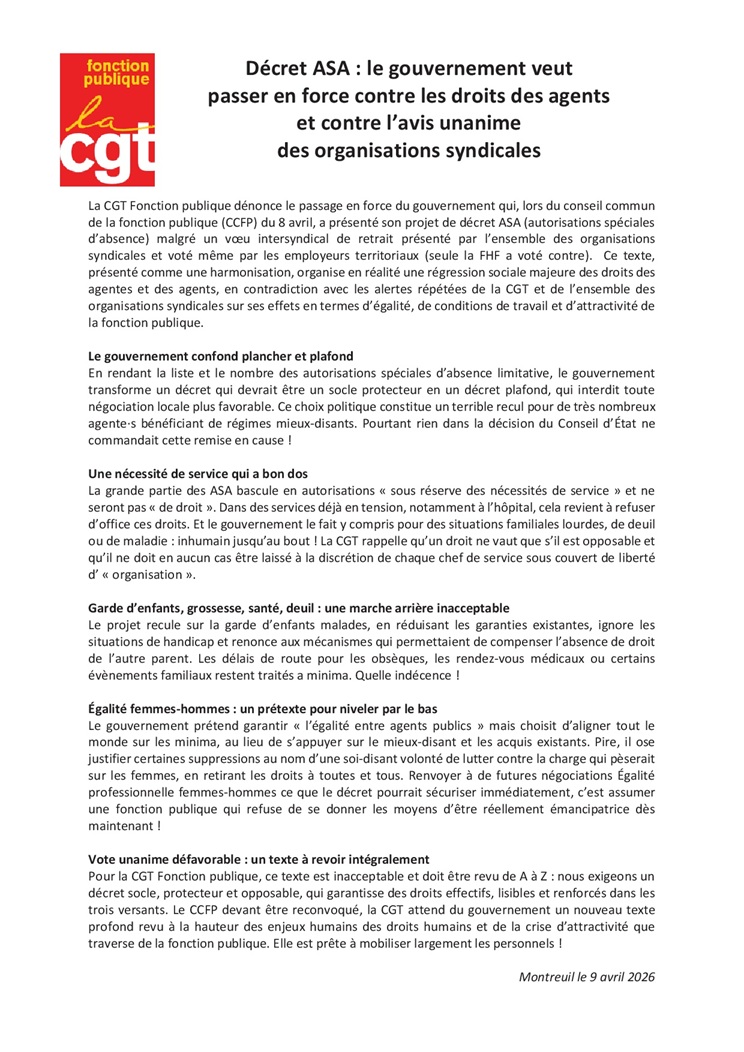 fonction publique
la
cgt

Décret ASA : le gouvernement veut passer en force contre les droits des agents et contre l'avis unanime des organisations syndicales

La CGT Fonction publique dénonce le passage en force du gouvernement qui, lors du conseil commun de la fonction publique (CCFP) du 8 avril, a présenté son projet de décret ASA (autorisations spéciales d'absence) malgré un vœu intersyndical de retrait présenté par l'ensemble des organisations syndicales et voté même par les employeurs territoriaux (seule la FHF a voté contre). Ce texte, présenté comme une harmonisation, organise en réalité une régression sociale majeure des droits des agentes et des agents, en contradiction avec les alertes répétées de la CGT et de l'ensemble des organisations syndicales sur ses effets en termes d'égalité, de conditions de travail et d'attractivité de la fonction publique.

Le gouvernement confond plancher et plafond
En rendant la liste et le nombre des autorisations spéciales d'absence limitative, le gouvernement transforme un décret qui devrait être un socle protecteur en un décret plafond, qui interdit toute négociation locale plus favorable. Ce choix politique constitue un terrible recul pour de très nombreux agente·s bénéficiant de régimes mieux-disants. Pourtant rien dans la décision du Conseil d'État ne commandait cette remise en cause !

Une nécessité de service qui a bon dos
La grande partie des ASA bascule en autorisations « sous réserve des nécessités de service » et ne seront pas « de droit ». Dans des services déjà en tension, notamment à l'hôpital, cela revient à refuser d'office ces droits. Et le gouvernement le fait y compris pour des situations familiales lourdes, de deuil ou de maladie : inhumain jusqu'au bout ! La CGT rappelle qu'un droit ne vaut que s'il est opposable et qu'il ne doit en aucun cas être laissé à la discrétion de chaque chef de service sous couvert de liberté d' « organisation ».

Garde d'enfants, grossesse, santé, deuil : une marche arrière inacceptable
Le projet recule sur la garde d'enfants malades, en réduisant les garanties existantes, ignore les situations de handicap et renonce aux mécanismes qui permettaient de compenser l'absence de droit de l'autre parent. Les délais de route pour les obsèques, les rendez-vous médicaux ou certains évènements familiaux restent traités a minima. Quelle indécence !

Égalité femmes-hommes : un prétexte pour niveler par le bas
Le gouvernement prétend garantir « l'égalité entre agents publics » mais choisit d'aligner tout le monde sur les minima, au lieu de s'appuyer sur le mieux-disant et les acquis existants. Pire, il ose justifier certaines suppressions au nom d'une soi-disant volonté de lutter contre la charge qui pèserait sur les femmes, en retirant les droits à toutes et tous. Renvoyer à de futures négociations Égalité professionnelle femmes-hommes ce que le décret pourrait sécuriser immédiatement, c'est assumer une fonction publique qui refuse de se donner les moyens d'être réellement émancipatrice dès maintenant !

Vote unanime défavorable : un texte à revoir intégralement
Pour la CGT Fonction publique, ce texte est inacceptable et doit être revu de A à Z : nous exigeons un décret socle, protecteur et opposable, qui garantisse des droits effectifs, lisibles et renforcés dans les trois versants. Le CCFP devant être reconvoqué, la CGT attend du gouvernement un nouveau texte profond revu à la hauteur des enjeux humains des droits humains et de la crise d'attractivité que traverse de la fonction publique. Elle est prête à mobiliser largement les personnels !

Montreuil le 9 avril 2026